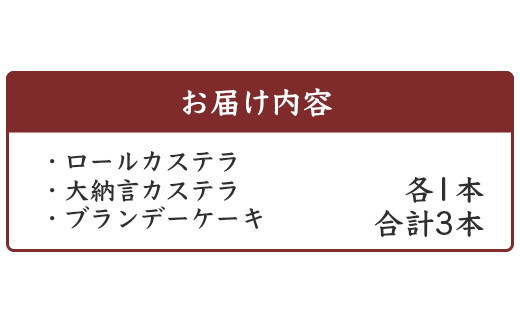 お届け内容

・ロールカステラ
・大納言カステラ
・ブランデーケーキ

各1本
合計3本